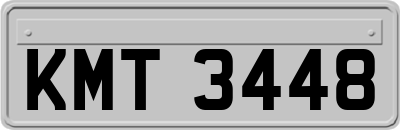 KMT 3448